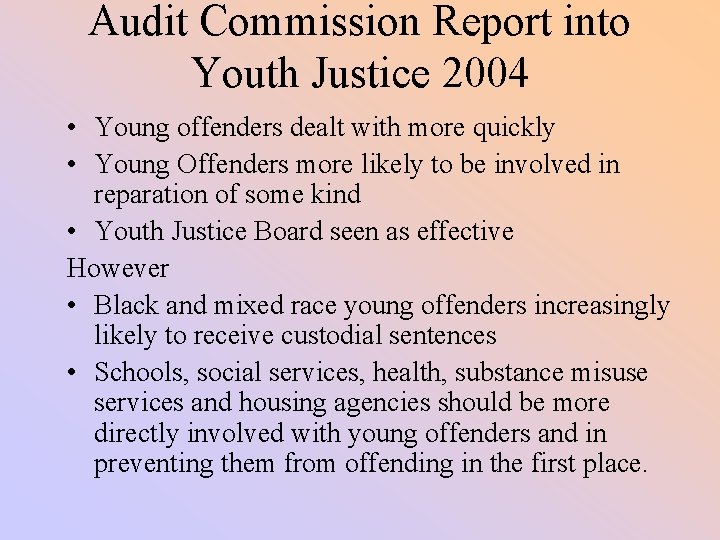 Audit Commission Report into Youth Justice 2004

• Young offenders dealt with more quickly
• Young Offenders more likely to be involved in reparation of some kind
• Youth Justice Board seen as effective

However

• Black and mixed race young offenders increasingly likely to receive custodial sentences
• Schools, social services, health, substance misuse services and housing agencies should be more directly involved with young offenders and in preventing them from offending in the first place.